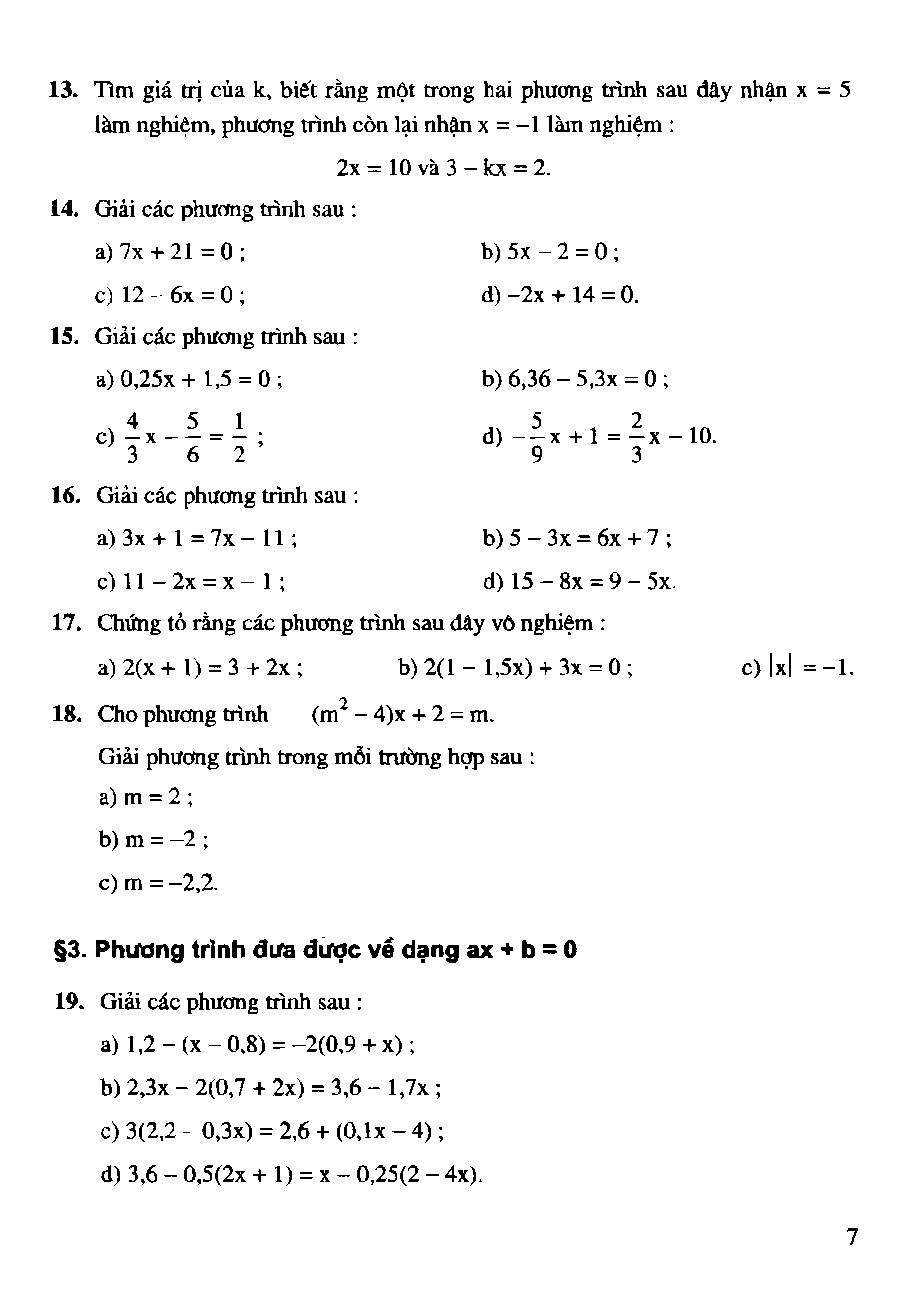 **13.** Tìm giá trị của k, biết rằng một trong hai phương trình sau đây nhận $x = 5$ làm nghiệm, phương trình còn lại nhận $x = -1$ làm nghiệm :

$2x = 10$ và $3 - kx = 2$.

**14.** Giải các phương trình sau :

a) $7x + 21 = 0$ ;

b) $5x - 2 = 0$ ;

c) $12 - 6x = 0$ ;

d) $-2x + 14 = 0$.

**15.** Giải các phương trình sau :

a) $0,25x + 1,5 = 0$ ;

b) $6,36 - 5,3x = 0$ ;

c) $\frac{4}{3}x - \frac{5}{6} = \frac{1}{2}$ ;

d) $-\frac{5}{9}x + 1 = \frac{2}{3}x - 10$.

**16.** Giải các phương trình sau :

a) $3x + 1 = 7x - 11$ ;

b) $5 - 3x = 6x + 7$ ;

c) $11 - 2x = x - 1$ ;

d) $15 - 8x = 9 - 5x$.

**17.** Chứng tỏ rằng các phương trình sau đây vô nghiệm :

a) $2(x + 1) = 3 + 2x$ ;

b) $2(1 - 1,5x) + 3x = 0$ ;

c) $|x| = -1$.

**18.** Cho phương trình $(m^2 - 4)x + 2 = m$.

Giải phương trình trong mỗi trường hợp sau :

a) $m = 2$ ;

b) $m = -2$ ;

c) $m = -2,2$.

**§3. Phương trình đưa được về dạng ax + b = 0**

**19.** Giải các phương trình sau :

a) $1,2 - (x - 0,8) = -2(0,9 + x)$ ;

b) $2,3x - 2(0,7 + 2x) = 3,6 - 1,7x$ ;

c) $3(2,2 - 0,3x) = 2,6 + (0,1x - 4)$ ;

d) $3,6 - 0,5(2x + 1) = x - 0,25(2 - 4x)$.

7